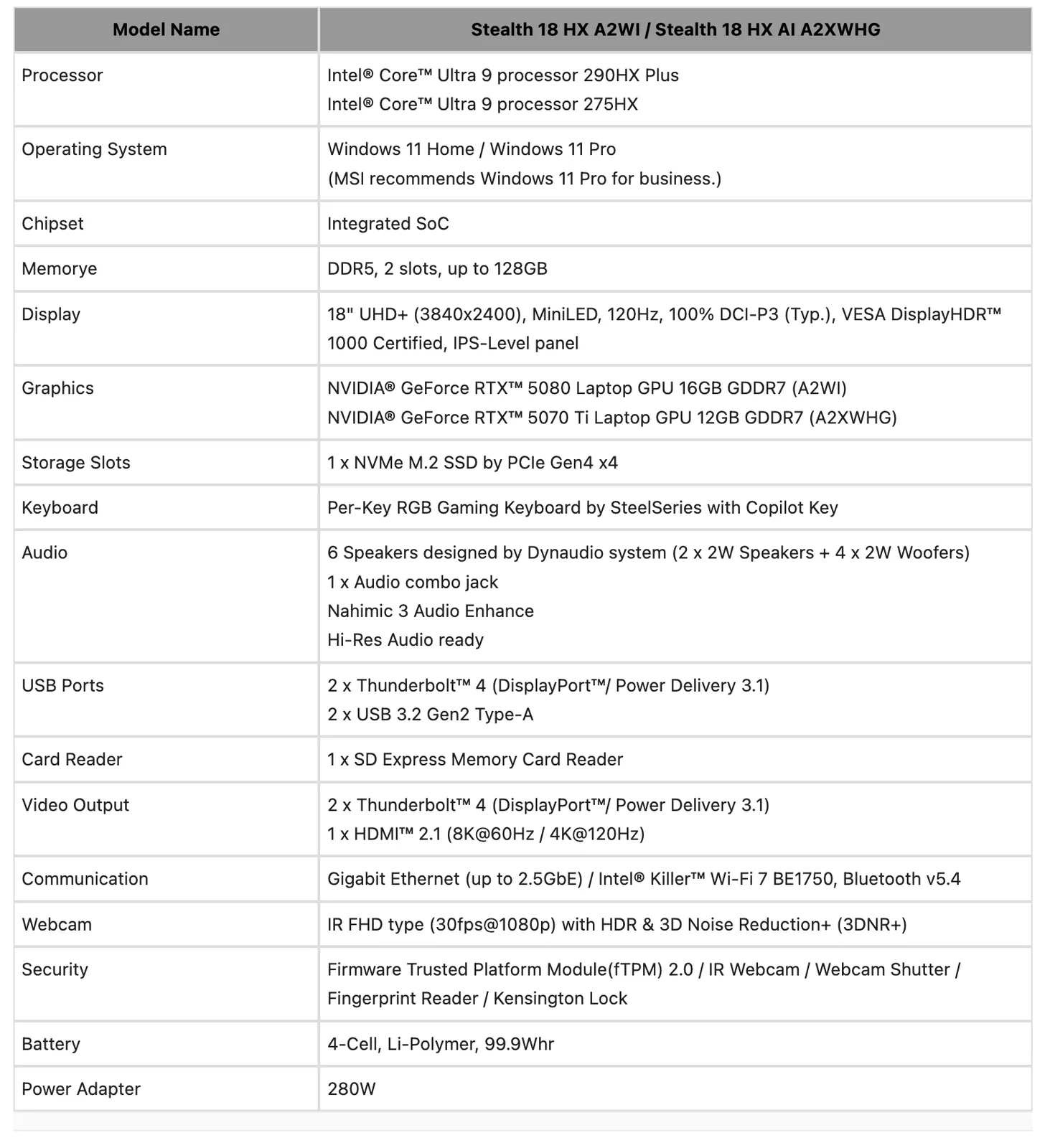 | Model Name | Stealth 18 HX A2WI / Stealth 18 HX AI A2XWHG |
|---|---|
| Processor | Intel® Core™ Ultra 9 processor 290HX Plus<br>Intel® Core™ Ultra 9 processor 275HX |
| Operating System | Windows 11 Home / Windows 11 Pro<br>(MSI recommends Windows 11 Pro for business.) |
| Chipset | Integrated SoC |
| Memorye | DDR5, 2 slots, up to 128GB |
| Display | 18" UHD+ (3840x2400), MiniLED, 120Hz, 100% DCI-P3 (Typ.), VESA DisplayHDR™ 1000 Certified, IPS-Level panel |
| Graphics | NVIDIA® GeForce RTX™ 5080 Laptop GPU 16GB GDDR7 (A2WI)<br>NVIDIA® GeForce RTX™ 5070 Ti Laptop GPU 12GB GDDR7 (A2XWHG) |
| Storage Slots | 1 x NVMe M.2 SSD by PCIe Gen4 x4 |
| Keyboard | Per-Key RGB Gaming Keyboard by SteelSeries with Copilot Key |
| Audio | 6 Speakers designed by Dynaudio system (2 x 2W Speakers + 4 x 2W Woofers)<br>1 x Audio combo jack<br>Nahimic 3 Audio Enhance<br>Hi-Res Audio ready |
| USB Ports | 2 x Thunderbolt™ 4 (DisplayPort™/ Power Delivery 3.1)<br>2 x USB 3.2 Gen2 Type-A |
| Card Reader | 1 x SD Express Memory Card Reader |
| Video Output | 2 x Thunderbolt™ 4 (DisplayPort™/ Power Delivery 3.1)<br>1 x HDMI™ 2.1 (8K@60Hz / 4K@120Hz) |
| Communication | Gigabit Ethernet (up to 2.5GbE) / Intel® Killer™ Wi-Fi 7 BE1750, Bluetooth v5.4 |
| Webcam | IR FHD type (30fps@1080p) with HDR & 3D Noise Reduction+ (3DNR+) |
| Security | Firmware Trusted Platform Module(fTPM) 2.0 / IR Webcam / Webcam Shutter / Fingerprint Reader / Kensington Lock |
| Battery | 4-Cell, Li-Polymer, 99.9Whr |
| Power Adapter | 280W |